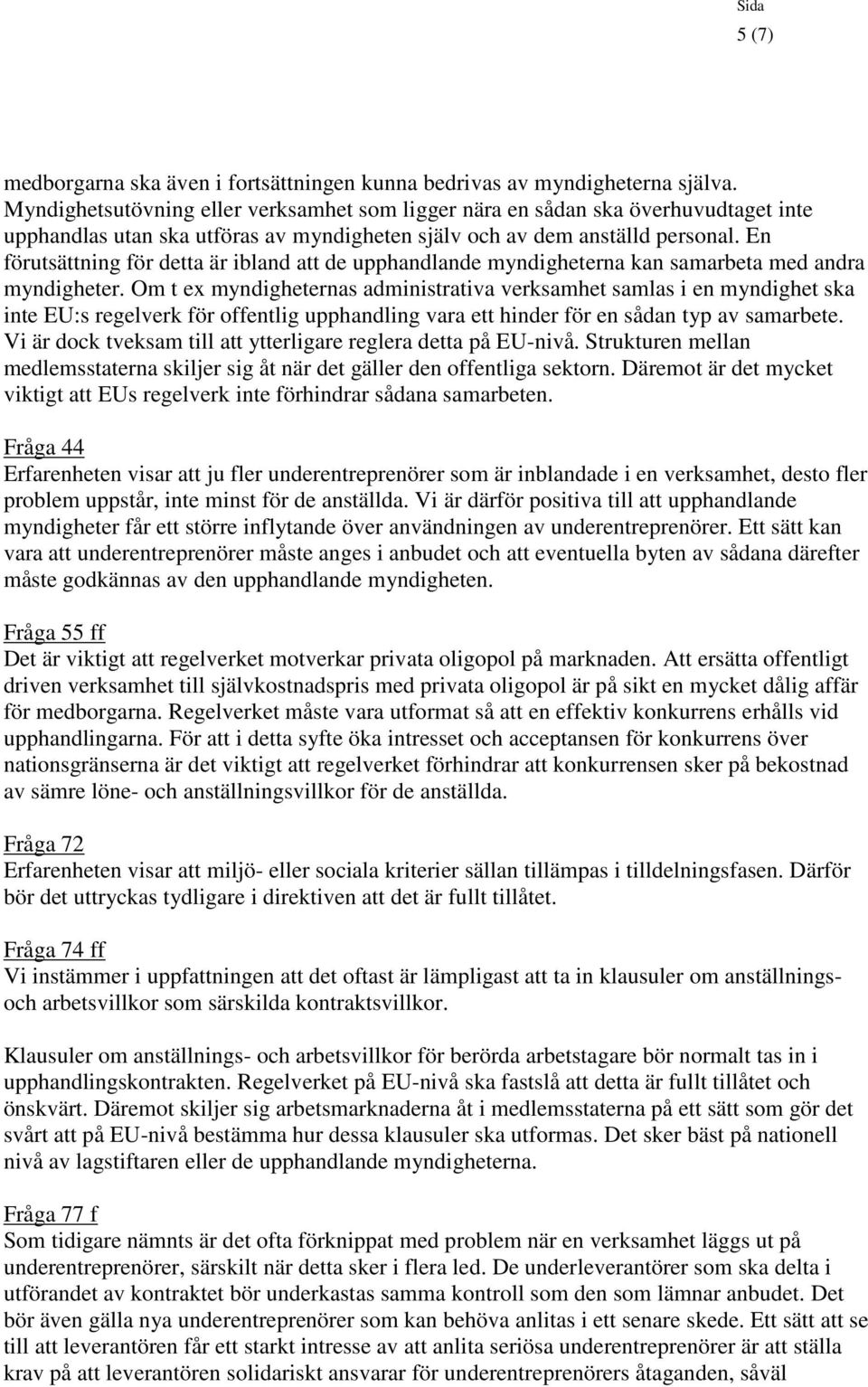 Sida
5 (7)

medborgarna ska även i fortsättningen kunna bedrivas av myndigheterna själva. Myndighetsutövning eller verksamhet som ligger nära en sådan ska överhuvudtaget inte upphandlas utan ska utföras av myndigheten själv och av dem anställd personal. En förutsättning för detta är ibland att de upphandlande myndigheterna kan samarbeta med andra myndigheter. Om t ex myndigheternas administrativa verksamhet samlas i en myndighet ska inte EU:s regelverk för offentlig upphandling vara ett hinder för en sådan typ av samarbete. Vi är dock tveksam till att ytterligare reglera detta på EU-nivå. Strukturen mellan medlemsstaterna skiljer sig åt när det gäller den offentliga sektorn. Däremot är det mycket viktigt att EUs regelverk inte förhindrar sådana samarbeten.

Fråga 44
Erfarenheten visar att ju fler underentreprenörer som är inblandade i en verksamhet, desto fler problem uppstår, inte minst för de anställda. Vi är därför positiva till att upphandlande myndigheter får ett större inflytande över användningen av underentreprenörer. Ett sätt kan vara att underentreprenörer måste anges i anbudet och att eventuella byten av sådana därefter måste godkännas av den upphandlande myndigheten.

Fråga 55 ff
Det är viktigt att regelverket motverkar privata oligopol på marknaden. Att ersätta offentligt driven verksamhet till självkostnadspris med privata oligopol är på sikt en mycket dålig affär för medborgarna. Regelverket måste vara utformat så att en effektiv konkurrens erhålls vid upphandlingarna. För att i detta syfte öka intresset och acceptansen för konkurrens över nationsgränserna är det viktigt att regelverket förhindrar att konkurrensen sker på bekostnad av sämre löne- och anställningsvillkor för de anställda.

Fråga 72
Erfarenheten visar att miljö- eller sociala kriterier sällan tillämpas i tilldelningsfasen. Därför bör det uttryckas tydligare i direktiven att det är fullt tillåtet.

Fråga 74 ff
Vi instämmer i uppfattningen att det oftast är lämpligast att ta in klausuler om anställnings- och arbetsvillkor som särskilda kontraktsvillkor.

Klausuler om anställnings- och arbetsvillkor för berörda arbetstagare bör normalt tas in i upphandlingskontrakten. Regelverket på EU-nivå ska fastslå att detta är fullt tillåtet och önskvärt. Däremot skiljer sig arbetsmarknaderna åt i medlemsstaterna på ett sätt som gör det svårt att på EU-nivå bestämma hur dessa klausuler ska utformas. Det sker bäst på nationell nivå av lagstiftaren eller de upphandlande myndigheterna.

Fråga 77 f
Som tidigare nämnts är det ofta förknippat med problem när en verksamhet läggs ut på underentreprenörer, särskilt när detta sker i flera led. De underleverantörer som ska delta i utförandet av kontraktet bör underkastas samma kontroll som den som lämnar anbudet. Det bör även gälla nya underentreprenörer som kan behöva anlitas i ett senare skede. Ett sätt att se till att leverantören får ett starkt intresse av att anlita seriösa underentreprenörer är att ställa krav på att leverantören solidariskt ansvarar för underentreprenörers åtaganden, såväl